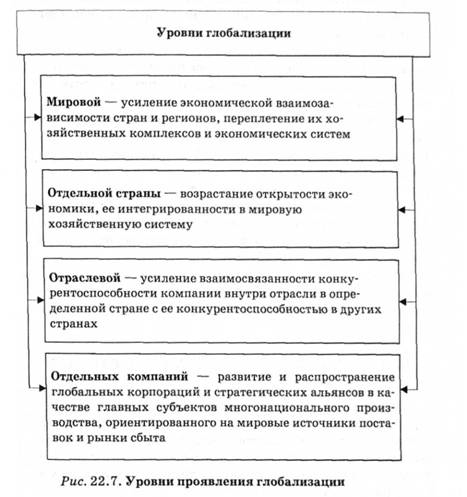 Уровни глобализации

Мировой — усиление экономической взаимозависимости стран и регионов, переплетение их хозяйственных комплексов и экономических систем

Отдельной страны — возрастание открытости экономики, ее интегрированности в мировую хозяйственную систему

Отраслевой — усиление взаимосвязанности конкурентоспособности компании внутри отрасли в определенной стране с ее конкурентоспособностью в других странах

Отдельных компаний — развитие и распространение глобальных корпораций и стратегических альянсов в качестве главных субъектов многонационального производства, ориентированного на мировые источники поставок и рынки сбыта

Рис. 22.7. Уровни проявления глобализации